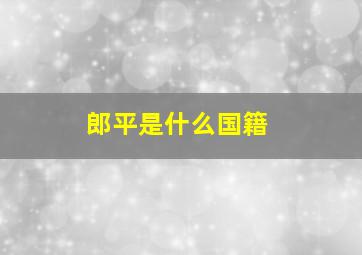 郎平是什么国籍